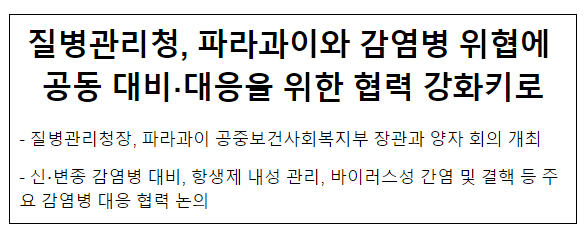 질병관리청, 파라과이와 감염병 위협에 공동 대비·대응을 위한 협력 강화키로

- 질병관리청장, 파라과이 공중보건사회복지부 장관과 양자 회의 개최

- 신·변종 감염병 대비, 항생제 내성 관리, 바이러스성 간염 및 결핵 등 주요 감염병 대응 협력 논의